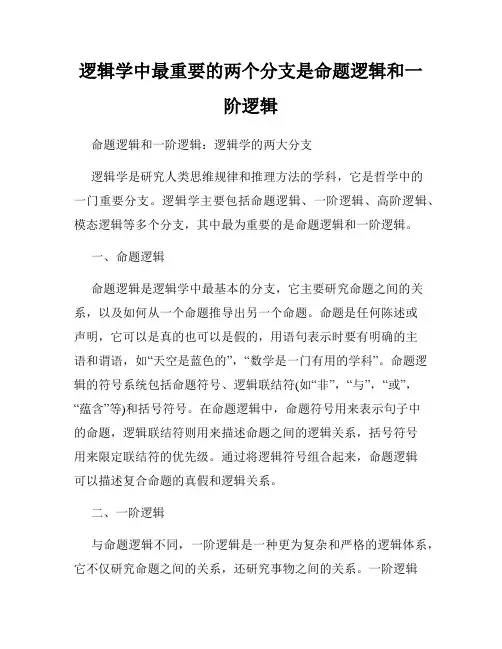 逻辑学中最重要的两个分支是命题逻辑和一阶逻辑

命题逻辑和一阶逻辑：逻辑学的两大分支

逻辑学是研究人类思维规律和推理方法的学科，它是哲学中的一门重要分支。逻辑学主要包括命题逻辑、一阶逻辑、高阶逻辑、模态逻辑等多个分支，其中最为重要的是命题逻辑和一阶逻辑。

一、命题逻辑

命题逻辑是逻辑学中最基本的分支，它主要研究命题之间的关系，以及如何从一个命题推导出另一个命题。命题是任何陈述或声明，它可以是真的也可以是假的，用语句表示时要有明确的主语和谓语，如“天空是蓝色的”，“数学是一门有用的学科”。命题逻辑的符号系统包括命题符号、逻辑联结符(如“非”，“与”，“或”，“蕴含”等)和括号符号。在命题逻辑中，命题符号用来表示句子中的命题，逻辑联结符则用来描述命题之间的逻辑关系，括号符号用来限定联结符的优先级。通过将逻辑符号组合起来，命题逻辑可以描述复合命题的真假和逻辑关系。

二、一阶逻辑

与命题逻辑不同，一阶逻辑是一种更为复杂和严格的逻辑体系，它不仅研究命题之间的关系，还研究事物之间的关系。一阶逻辑